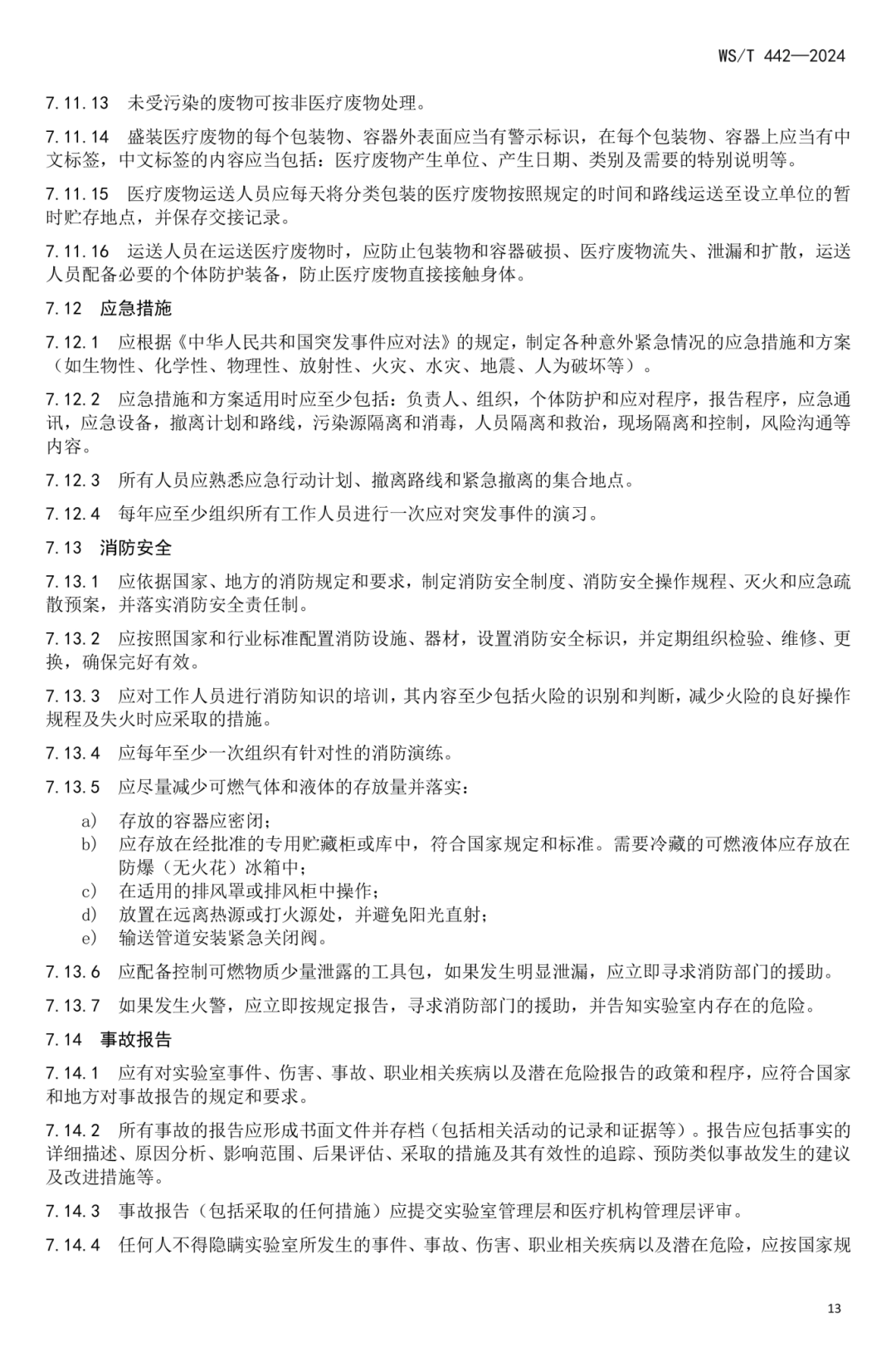 WS/T 442—2024

7.11.13 未受污染的废物可按非医疗废物处理。

7.11.14 盛装医疗废物的每个包装物、容器外表面应当有警示标识，在每个包装物、容器上应当有中文标签，中文标签的内容应当包括：医疗废物产生单位、产生日期、类别及需要的特别说明等。

7.11.15 医疗废物运送人员应每天将分类包装的医疗废物按照规定的时间和路线运送至设立单位的暂时贮存地点，并保存交接记录。

7.11.16 运送人员在运送医疗废物时，应防止包装物和容器破损、医疗废物流失、泄漏和扩散，运送人员配备必要的个体防护装备，防止医疗废物直接接触身体。

7.12 应急措施

7.12.1 应根据《中华人民共和国突发事件应对法》的规定，制定各种意外紧急情况的应急措施和方案（如生物性、化学性、物理性、放射性、火灾、水灾、地震、人为破坏等）。

7.12.2 应急措施和方案适用时应至少包括：负责人、组织，个体防护和应对程序，报告程序，应急通讯，应急设备，撤离计划和路线，污染源隔离和消毒，人员隔离和救治，现场隔离和控制，风险沟通等内容。

7.12.3 所有人员应熟悉应急行动计划、撤离路线和紧急撤离的集合地点。

7.12.4 每年应至少组织所有工作人员进行一次应对突发事件的演习。

7.13 消防安全

7.13.1 应依据国家、地方的消防规定和要求，制定消防安全制度、消防安全操作规程、灭火和应急疏散预案，并落实消防安全责任制。

7.13.2 应按照国家和行业标准配置消防设施、器材，设置消防安全标识，并定期组织检验、维修、更换，确保完好有效。

7.13.3 应对工作人员进行消防知识的培训，其内容至少包括火险的识别和判断，减少火险的良好操作规程及失火时应采取的措施。

7.13.4 应每年至少一次组织有针对性的消防演练。

7.13.5 应尽量减少可燃气体和液体的存放量并落实：

a) 存放的容器应密闭；
b) 应存放在经批准的专用贮藏柜或库中，符合国家规定和标准。需要冷藏的可燃液体应存放在防爆（无火花）冰箱中；
c) 在适用的排风罩或排风柜中操作；
d) 放置在远离热源或打火源处，并避免阳光直射；
e) 输送管道安装紧急关闭阀。

7.13.6 应配备控制可燃物质少量泄露的工具包，如果发生明显泄漏，应立即寻求消防部门的援助。

7.13.7 如果发生火警，应立即按规定报告，寻求消防部门的援助，并告知实验室内存在的危险。

7.14 事故报告

7.14.1 应有对实验室事件、伤害、事故、职业相关疾病以及潜在危险报告的政策和程序，应符合国家和地方对事故报告的规定和要求。

7.14.2 所有事故的报告应形成书面文件并存档（包括相关活动的记录和证据等）。报告应包括事实的详细描述、原因分析、影响范围、后果评估、采取的措施及其有效性的追踪、预防类似事故发生的建议及改进措施等。

7.14.3 事故报告（包括采取的任何措施）应提交实验室管理层和医疗机构管理层评审。

7.14.4 任何人不得隐瞒实验室所发生的事件、事故、伤害、职业相关疾病以及潜在危险，应按国家规

13